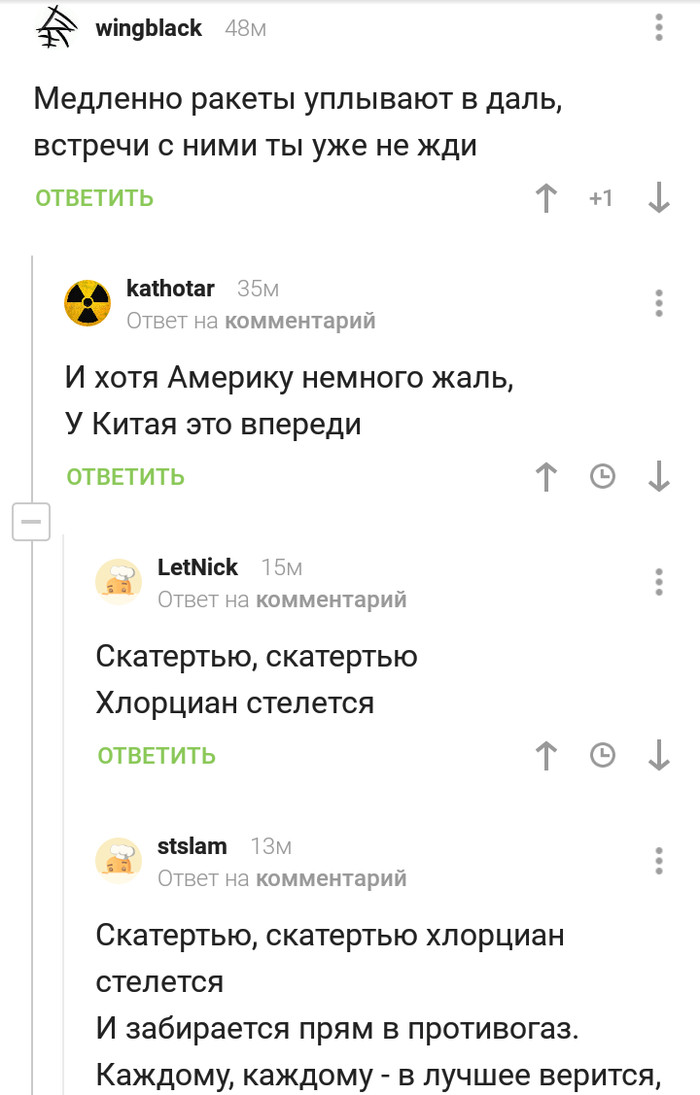 wingblack 48м

Медленно ракеты уплывают в даль, встречи с ними ты уже не жди

ОТВЕТИТЬ +1

kathotar 35м
Ответ на комментарий

И хотя Америку немного жаль,
У Китая это впереди

ОТВЕТИТЬ

LetNick 15м
Ответ на комментарий

Скатертью, скатертью
Хлорциан стелется

ОТВЕТИТЬ

stslam 13м
Ответ на комментарий

Скатертью, скатертью хлорциан стелется
И забирается прям в противогаз.
Каждому, каждому - в лучшее верится,